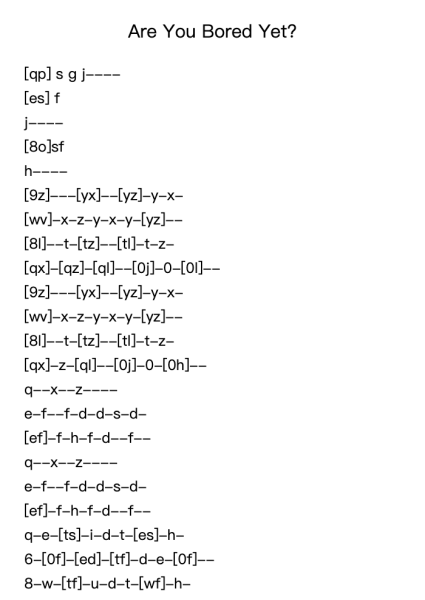 Are You Bored Yet?

[qp] s g j----

[es] f

j----

[8o]sf

h----

[9z]---[yx]--[yz]-y-x-

[wv]-x-z-y-x-y-[yz]--

[8l]--t-[tz]--[tl]-t-z-

[qx]-[qz]-[ql]--[0j]-0-[0l]--

[9z]---[yx]--[yz]-y-x-

[wv]-x-z-y-x-y-[yz]--

[8l]--t-[tz]--[tl]-t-z-

[qx]-z-[ql]--[0j]-0-[0h]--

q--x--z----

e-f--f-d-d-s-d-

[ef]-f-h-f-d--f--

q--x--z----

e-f--f-d-d-s-d-

[ef]-f-h-f-d--f--

q-e-[ts]-i-d-t-[es]-h-

6-[0f]-[ed]-[tf]-d-e-[0f]--

8-w-[tf]-u-d-t-[wf]-h-